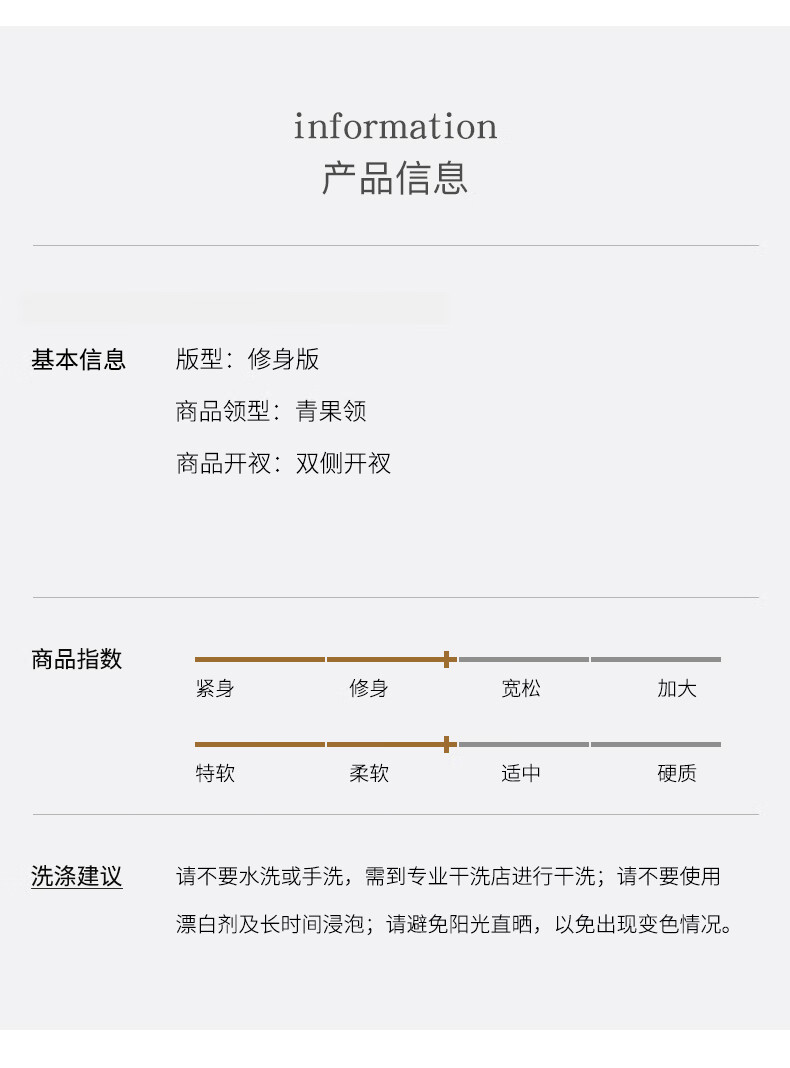 information
产品信息

基本信息

版型：修身版

商品领型：青果领

商品开衩：双侧开衩

商品指数

紧身 修身 宽松 加大

特软 柔软 适中 硬质

洗涤建议

请不要水洗或手洗，需到专业干洗店进行干洗；请不要使用漂白剂及长时间浸泡；请避免阳光直晒，以免出现变色情况。